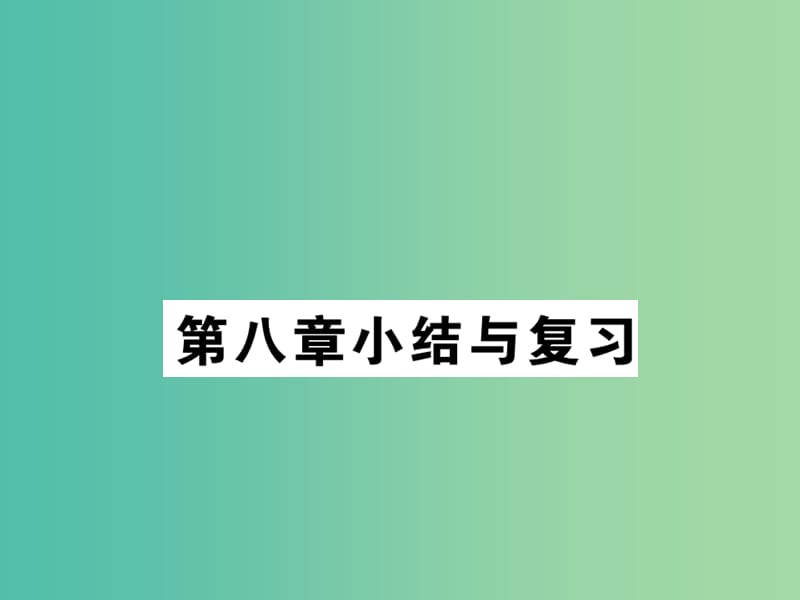 第八章小结与复习